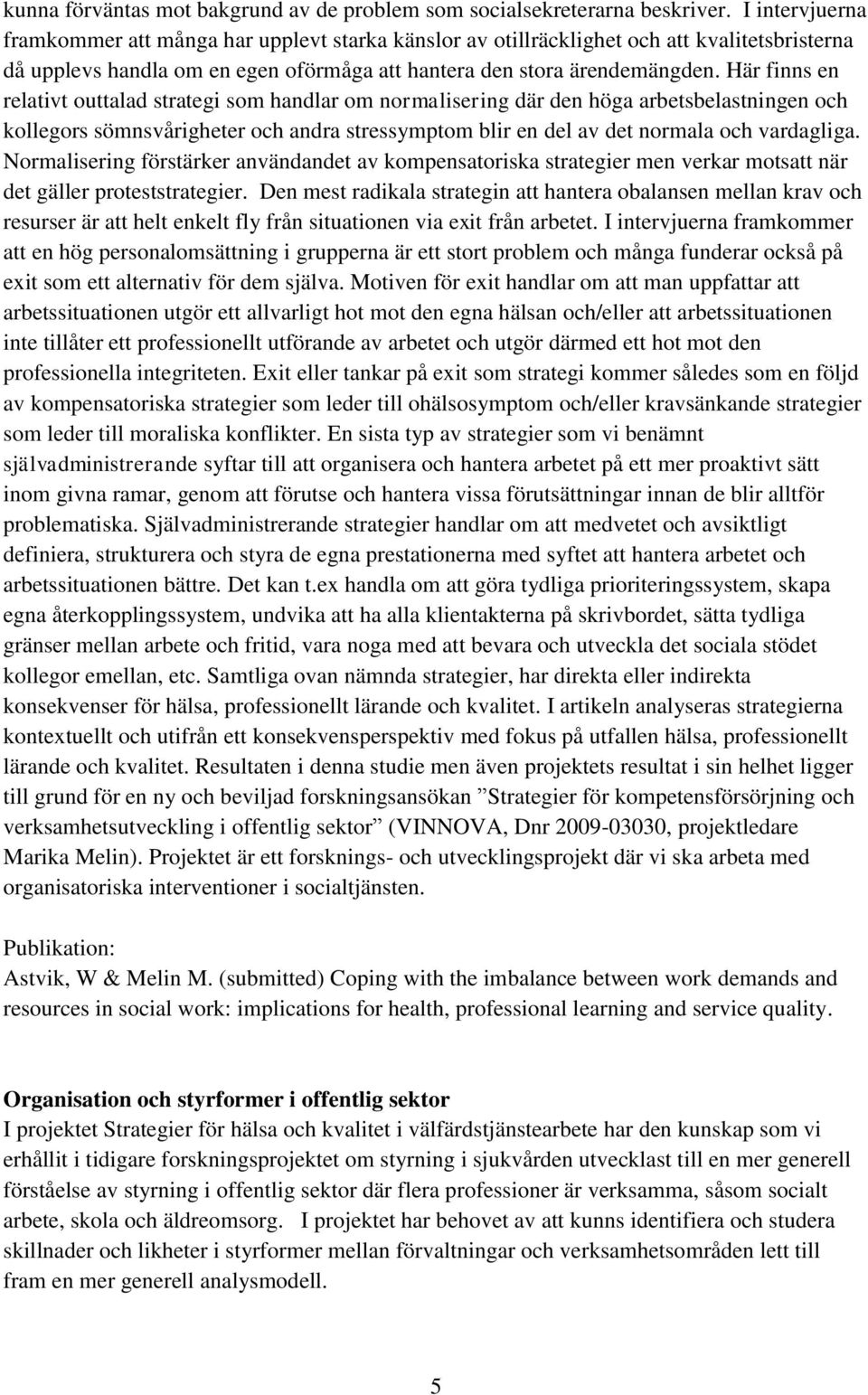 kunna förväntas mot bakgrund av de problem som socialsekreterarna beskriver. I intervjuerna framkommer att många har upplevt starka känslor av otillräcklighet och att kvalitetsbristerna då upplevs handla om en egen oförmåga att hantera den stora ärendemängden. Här finns en relativt outtalad strategi som handlar om normalisering där den höga arbetsbelastningen och kollegors sömnsvårigheter och andra stressymptom blir en del av det normala och vardagliga. Normalisering förstärker användandet av kompensatoriska strategier men verkar motsatt när det gäller proteststrategier. Den mest radikala strategin att hantera obalansen mellan krav och resurser är att helt enkelt fly från situationen via exit från arbetet. I intervjuerna framkommer att en hög personalomsättning i grupperna är ett stort problem och många funderar också på exit som ett alternativ för dem själva. Motiven för exit handlar om att man uppfattar att arbetssituationen utgör ett allvarligt hot mot den egna hälsan och/eller att arbetssituationen inte tillåter ett professionellt utförande av arbetet och utgör därmed ett hot mot den professionella integriteten. Exit eller tankar på exit som strategi kommer således som en följd av kompensatoriska strategier som leder till ohälsosymptom och/eller kravsänkande strategier som leder till moraliska konflikter. En sista typ av strategier som vi benämnt självadministrerande syftar till att organisera och hantera arbetet på ett mer proaktivt sätt inom givna ramar, genom att förutse och hantera vissa förutsättningar innan de blir alltför problematiska. Självadministrerande strategier handlar om att medvetet och avsiktligt definiera, strukturera och styra de egna prestationerna med syftet att hantera arbetet och arbetssituationen bättre. Det kan t.ex handla om att göra tydliga prioriteringssystem, skapa egna återkopplingssystem, undvika att ha alla klientakterna på skrivbordet, sätta tydliga gränser mellan arbete och fritid, vara noga med att bevara och utveckla det sociala stödet kollegor emellan, etc. Samtliga ovan nämnda strategier, har direkta eller indirekta konsekvenser för hälsa, professionellt lärande och kvalitet. I artikeln analyseras strategierna kontextuellt och utifrån ett konsekvensperspektiv med fokus på utfallen hälsa, professionellt lärande och kvalitet. Resultaten i denna studie men även projektets resultat i sin helhet ligger till grund för en ny och beviljad forskningsansökan ”Strategier för kompetensförsörjning och verksamhetsutveckling i offentlig sektor” (VINNOVA, Dnr 2009-03030, projektledare Marika Melin). Projektet är ett forsknings- och utvecklingsprojekt där vi ska arbeta med organisatoriska interventioner i socialtjänsten.

Publikation:
Astvik, W & Melin M. (submitted) Coping with the imbalance between work demands and resources in social work: implications for health, professional learning and service quality.

Organisation och styrformer i offentlig sektor
I projektet Strategier för hälsa och kvalitet i välfärdstjänstearbete har den kunskap som vi erhållit i tidigare forskningsprojektet om styrning i sjukvården utvecklast till en mer generell förståelse av styrning i offentlig sektor där flera professioner är verksamma, såsom socialt arbete, skola och äldreomsorg. I projektet har behovet av att kunns identifiera och studera skillnader och likheter i styrformer mellan förvaltningar och verksamhetsområden lett till fram en mer generell analysmodell.

5